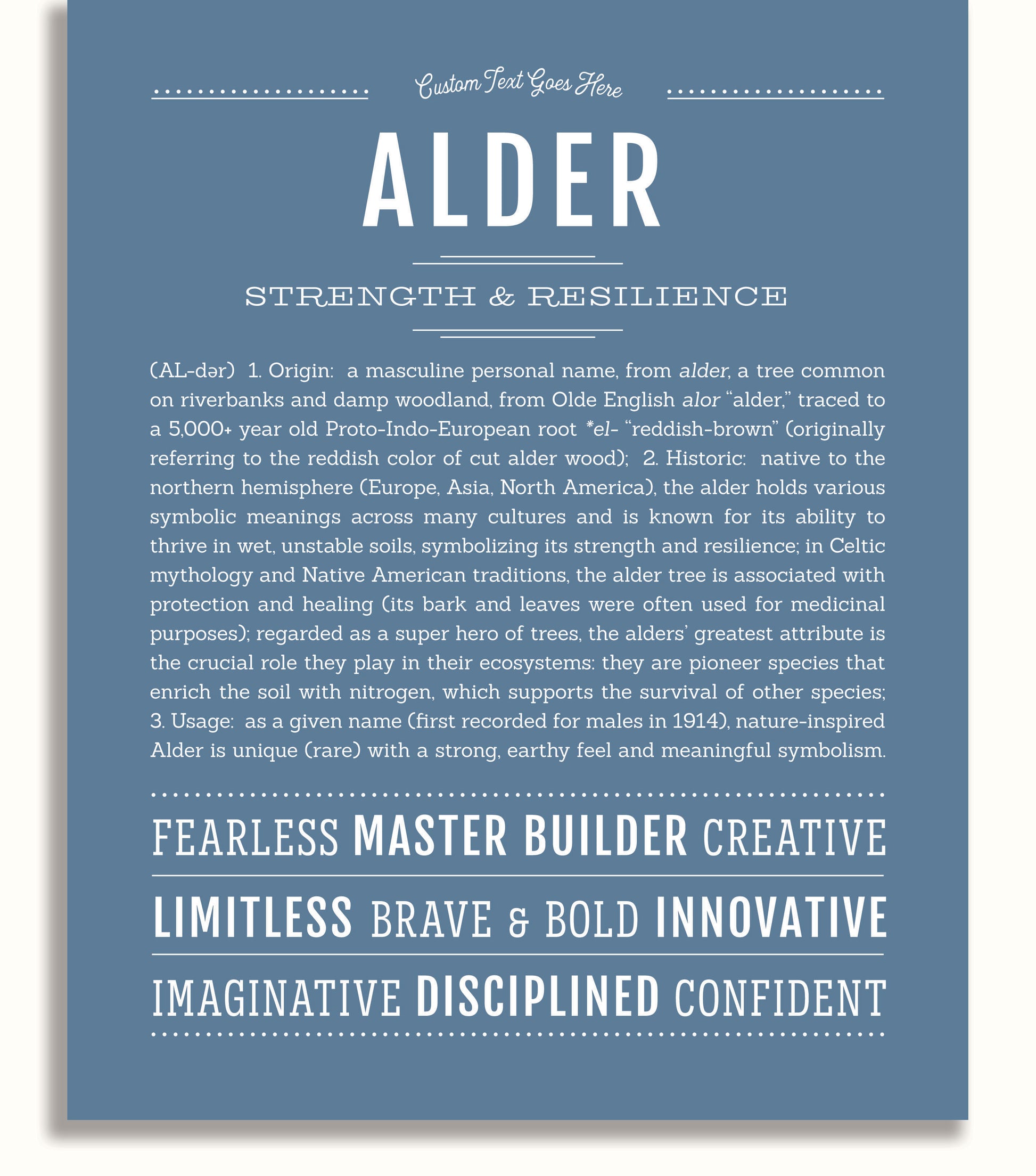 Custom Text Goes Here

ALDER

STRENGTH & RESILIENCE

(AL-dər) 1. Origin: a masculine personal name, from alder, a tree common on riverbanks and damp woodland, from Olde English alor "alder," traced to a 5,000+ year old Proto-Indo-European root *el- "reddish-brown" (originally referring to the reddish color of cut alder wood); 2. Historic: native to the northern hemisphere (Europe, Asia, North America), the alder holds various symbolic meanings across many cultures and is known for its ability to thrive in wet, unstable soils, symbolizing its strength and resilience; in Celtic mythology and Native American traditions, the alder tree is associated with protection and healing (its bark and leaves were often used for medicinal purposes); regarded as a super hero of trees, the alders' greatest attribute is the crucial role they play in their ecosystems: they are pioneer species that enrich the soil with nitrogen, which supports the survival of other species; 3. Usage: as a given name (first recorded for males in 1914), nature-inspired Alder is unique (rare) with a strong, earthy feel and meaningful symbolism.

FEARLESS MASTER BUILDER CREATIVE

LIMITLESS BRAVE & BOLD INNOVATIVE

IMAGINATIVE DISCIPLINED CONFIDENT